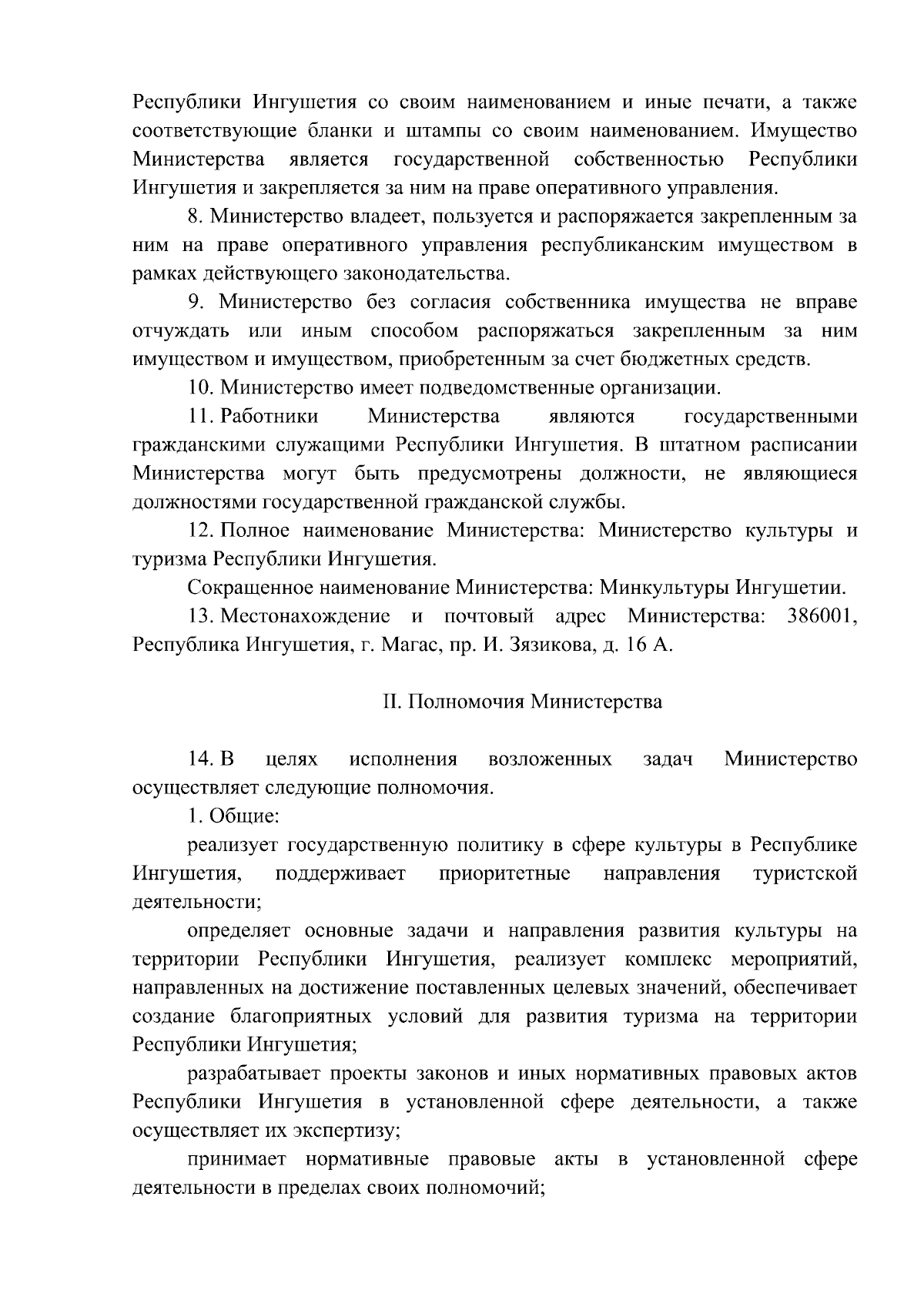 Республики Ингушетия со своим наименованием и иные печати, а также соответствующие бланки и штампы со своим наименованием. Имущество Министерства является государственной собственностью Республики Ингушетия и закрепляется за ним на праве оперативного управления.

8. Министерство владеет, пользуется и распоряжается закрепленным за ним на праве оперативного управления республиканским имуществом в рамках действующего законодательства.

9. Министерство без согласия собственника имущества не вправе отчуждать или иным способом распоряжаться закрепленным за ним имуществом и имуществом, приобретенным за счет бюджетных средств.

10. Министерство имеет подведомственные организации.

11. Работники Министерства являются государственными гражданскими служащими Республики Ингушетия. В штатном расписании Министерства могут быть предусмотрены должности, не являющиеся должностями государственной гражданской службы.

12. Полное наименование Министерства: Министерство культуры и туризма Республики Ингушетия.

Сокращенное наименование Министерства: Минкультуры Ингушетии.

13. Местонахождение и почтовый адрес Министерства: 386001, Республика Ингушетия, г. Магас, пр. И. Зязикова, д. 16 А.

II. Полномочия Министерства

14. В целях исполнения возложенных задач Министерство осуществляет следующие полномочия.

1. Общие:

реализует государственную политику в сфере культуры в Республике Ингушетия, поддерживает приоритетные направления туристской деятельности;

определяет основные задачи и направления развития культуры на территории Республики Ингушетия, реализует комплекс мероприятий, направленных на достижение поставленных целевых значений, обеспечивает создание благоприятных условий для развития туризма на территории Республики Ингушетия;

разрабатывает проекты законов и иных нормативных правовых актов Республики Ингушетия в установленной сфере деятельности, а также осуществляет их экспертизу;

принимает нормативные правовые акты в установленной сфере деятельности в пределах своих полномочий;